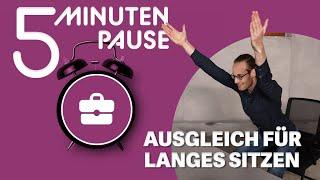 5 MINUTEN PAUSE

AUSGLEICH FÜR LANGES SITZEN